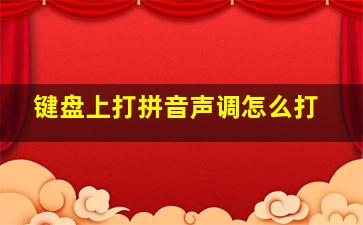 键盘上打拼音声调怎么打